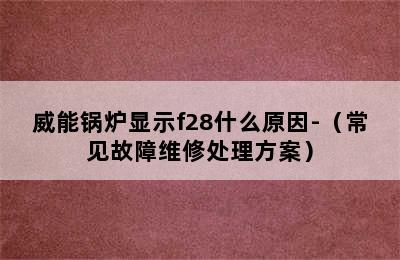 威能锅炉显示f28什么原因-（常见故障维修处理方案）